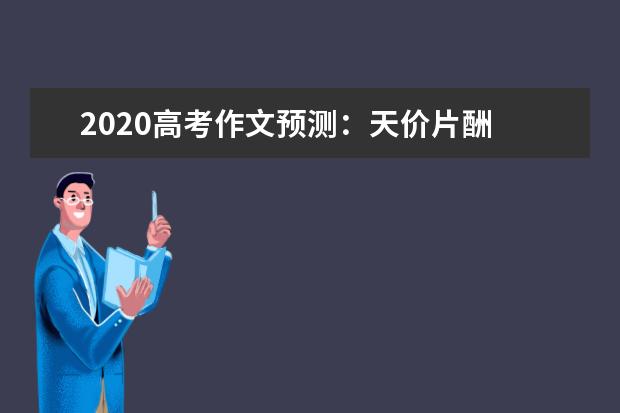 2020高考作文预测：天价片酬